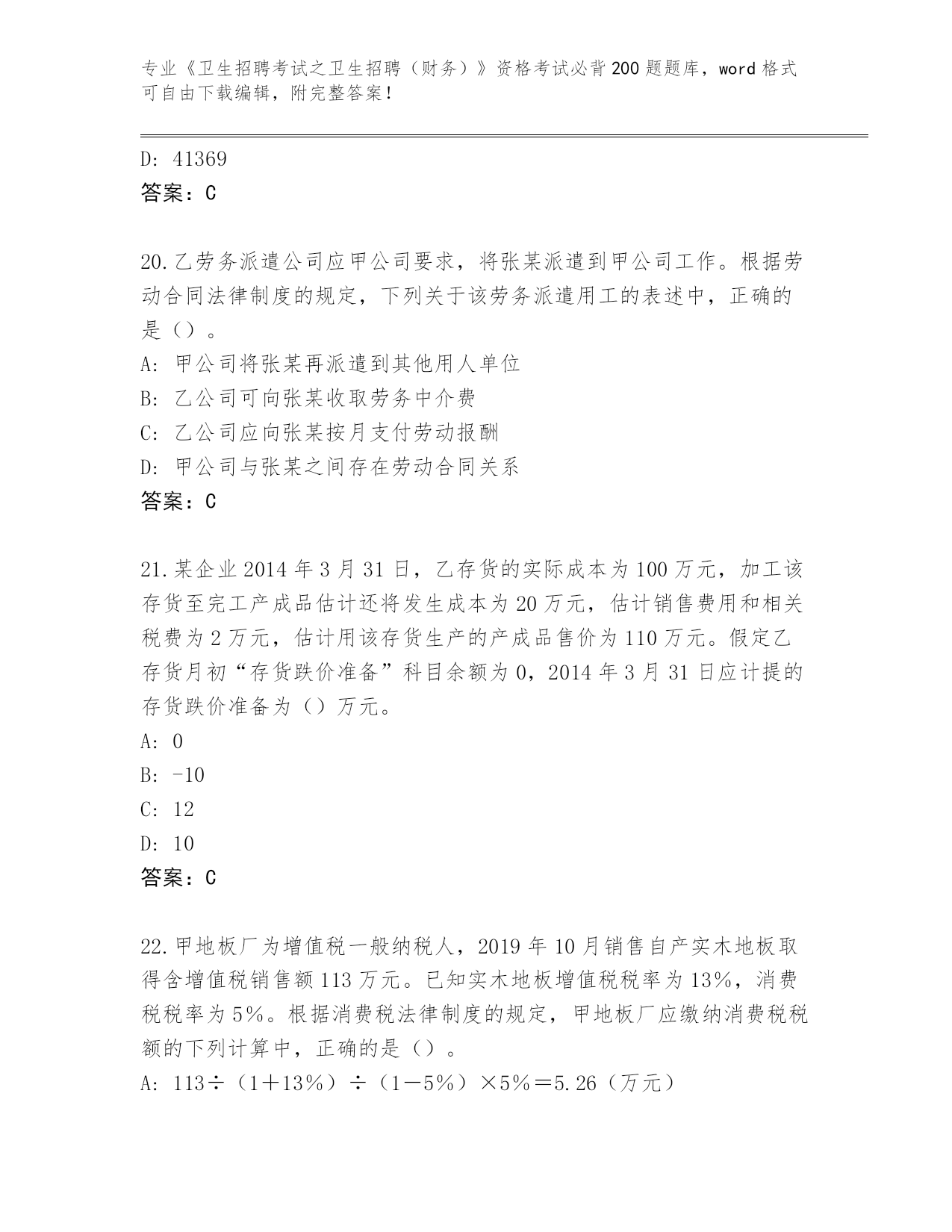 专业《卫生招聘考试之卫生招聘（财务）》资格考试必背200题题库，word格式可自由下载编辑，附完整答案！

D: 41369
答案：C

20.乙劳务派遣公司应甲公司要求，将张某派遣到甲公司工作。根据劳动合同法律制度的规定，下列关于该劳务派遣用工的表述中，正确的是（）。
A: 甲公司将张某再派遣到其他用人单位
B: 乙公司可向张某收取劳务中介费
C: 乙公司应向张某按月支付劳动报酬
D: 甲公司与张某之间存在劳动合同关系
答案：C

21.某企业2014年3月31日，乙存货的实际成本为100万元，加工该存货至完工产成品估计还将发生成本为20万元，估计销售费用和相关税费为2万元，估计用该存货生产的产成品售价为110万元。假定乙存货月初“存货跌价准备”科目余额为0，2014年3月31日应计提的存货跌价准备为（）万元。
A: 0
B: -10
C: 12
D: 10
答案：C

22.甲地板厂为增值税一般纳税人，2019年10月销售自产实木地板取得含增值税销售额113万元。已知实木地板增值税税率为13%，消费税税率为5%。根据消费税法律制度的规定，甲地板厂应缴纳消费税税额的下列计算中，正确的是（）。
A: 113÷（1＋13%）÷（1－5%）×5%＝5.26（万元）